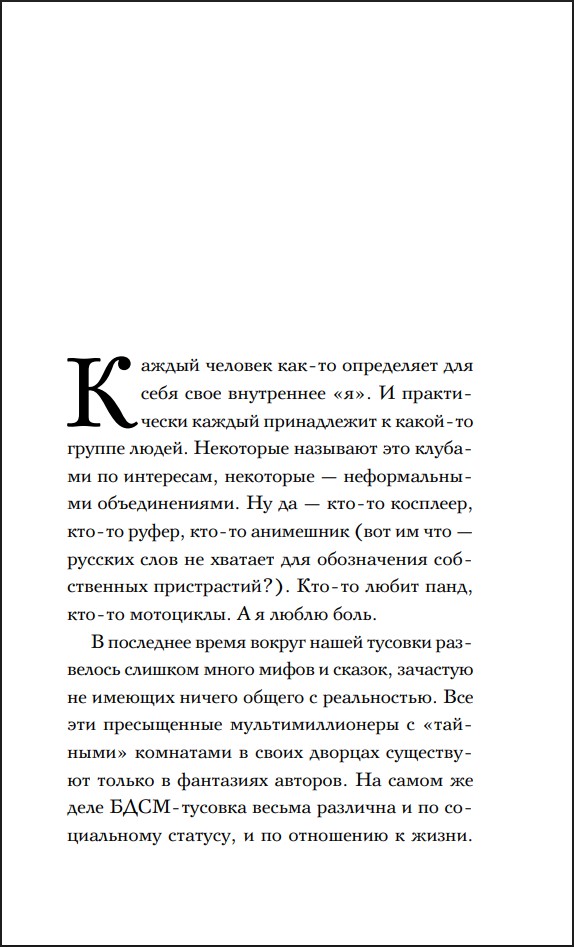 Каждый человек как-то определяет для себя свое внутреннее «я». И практически каждый принадлежит к какой-то группе людей. Некоторые называют это клубами по интересам, некоторые — неформальными объединениями. Ну да — кто-то косплеер, кто-то руфер, кто-то анимешник (вот им что — русских слов не хватает для обозначения собственных пристрастий?). Кто-то любит панд, кто-то мотоциклы. А я люблю боль.

В последнее время вокруг нашей тусовки развелось слишком много мифов и сказок, зачастую не имеющих ничего общего с реальностью. Все эти пресыщенные мультимиллионеры с «тайными» комнатами в своих дворцах существуют только в фантазиях авторов. На самом же деле БДСМ-тусовка весьма различна и по социальному статусу, и по отношению к жизни.